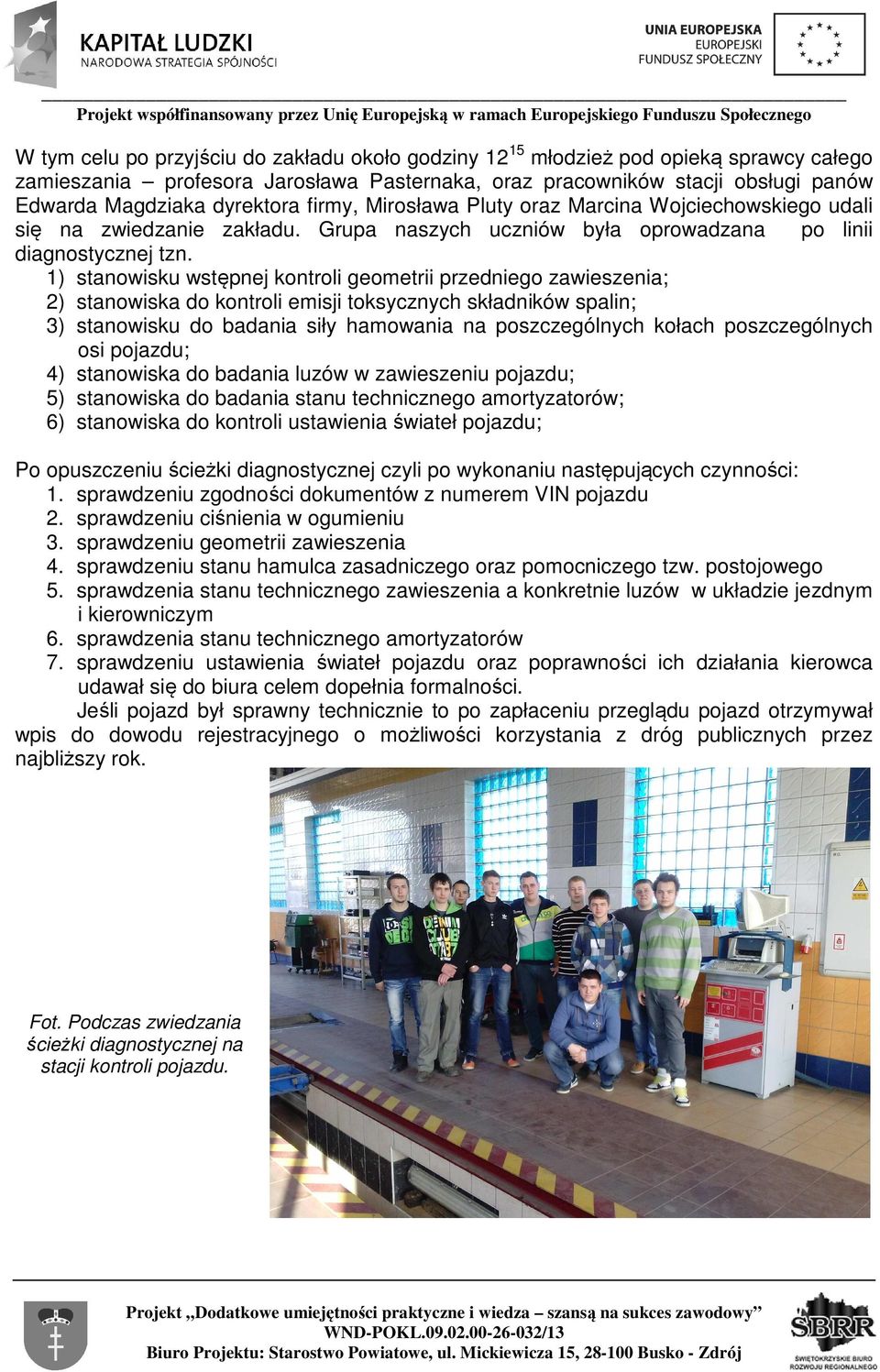 KAPITAŁ LUDZKI
NARODOWA STRATEGIA SPÓJNOŚCI

UNIA EUROPEJSKA
EUROPEJSKI
FUNDUSZ SPOŁECZNY

Projekt współfinansowany przez Unię Europejską w ramach Europejskiego Funduszu Społecznego

W tym celu po przyjściu do zakładu około godziny $12^{15}$ młodzież pod opieką sprawcy całego zamieszania – profesora Jarosława Pasternaka, oraz pracowników stacji obsługi panów Edwarda Magdziaka dyrektora firmy, Mirosława Pluty oraz Marcina Wojciechowskiego udali się na zwiedzanie zakładu. Grupa naszych uczniów była oprowadzana po linii diagnostycznej tzn.

1) stanowisku wstępnej kontroli geometrii przedniego zawieszenia;
2) stanowiska do kontroli emisji toksycznych składników spalin;
3) stanowisku do badania siły hamowania na poszczególnych kołach poszczególnych osi pojazdu;
4) stanowiska do badania luzów w zawieszeniu pojazdu;
5) stanowiska do badania stanu technicznego amortyzatorów;
6) stanowiska do kontroli ustawienia świateł pojazdu;

Po opuszczeniu ścieżki diagnostycznej czyli po wykonaniu następujących czynności:
1. sprawdzeniu zgodności dokumentów z numerem VIN pojazdu
2. sprawdzeniu ciśnienia w ogumieniu
3. sprawdzeniu geometrii zawieszenia
4. sprawdzeniu stanu hamulca zasadniczego oraz pomocniczego tzw. postojowego
5. sprawdzenia stanu technicznego zawieszenia a konkretnie luzów w układzie jezdnym i kierowniczym
6. sprawdzenia stanu technicznego amortyzatorów
7. sprawdzeniu ustawienia świateł pojazdu oraz poprawności ich działania kierowca udawał się do biura celem dopełnia formalności.

Jeśli pojazd był sprawny technicznie to po zapłaceniu przeglądu pojazd otrzymywał wpis do dowodu rejestracyjnego o możliwości korzystania z dróg publicznych przez najbliższy rok.

Fot. Podczas zwiedzania ścieżki diagnostycznej na stacji kontroli pojazdu.

Projekt „Dodatkowe umiejętności praktyczne i wiedza – szansą na sukces zawodowy”
WND-POKL.09.02.00-26-032/13
Biuro Projektu: Starostwo Powiatowe, ul. Mickiewicza 15, 28-100 Busko - Zdrój

SBRR
ŚWIĘTOKRZYSKIE BIURO ROZWOJU REGIONALNEGO